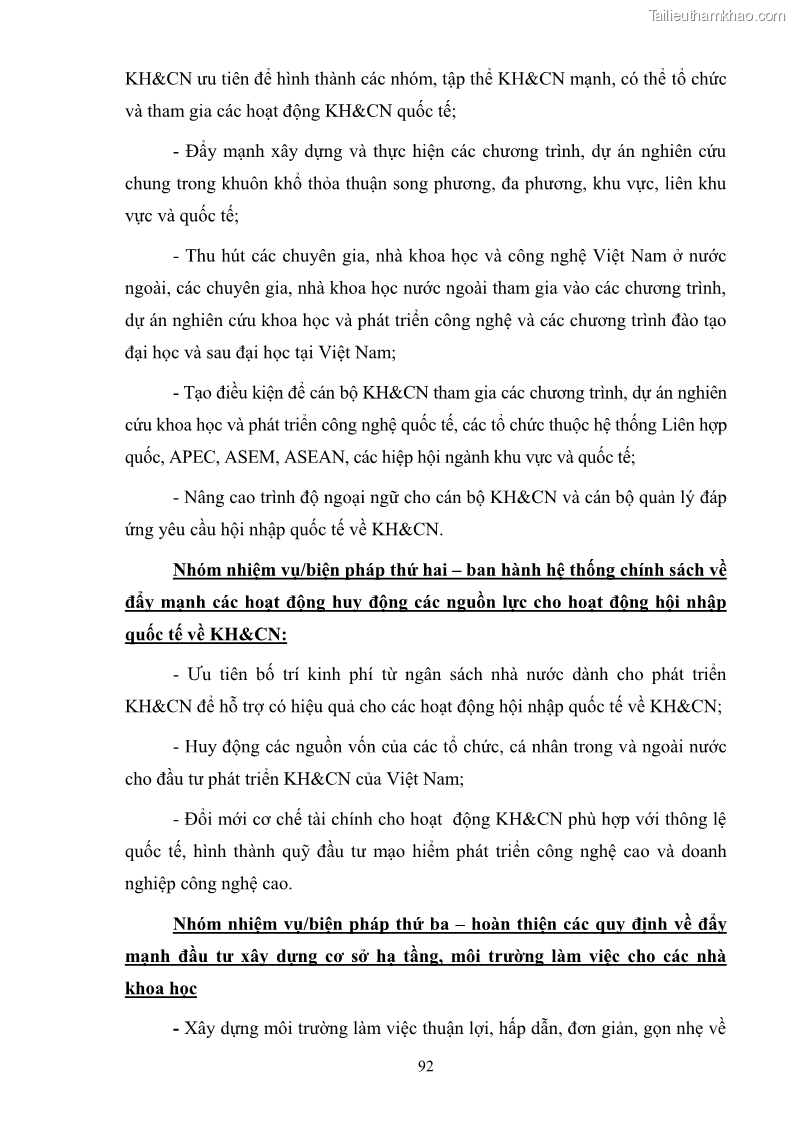 Tailieuthamkhao.com

KH&CN ưu tiên để hình thành các nhóm, tập thể KH&CN mạnh, có thể tổ chức và tham gia các hoạt động KH&CN quốc tế;

- Đẩy mạnh xây dựng và thực hiện các chương trình, dự án nghiên cứu chung trong khuôn khổ thỏa thuận song phương, đa phương, khu vực, liên khu vực và quốc tế;

- Thu hút các chuyên gia, nhà khoa học và công nghệ Việt Nam ở nước ngoài, các chuyên gia, nhà khoa học nước ngoài tham gia vào các chương trình, dự án nghiên cứu khoa học và phát triển công nghệ và các chương trình đào tạo đại học và sau đại học tại Việt Nam;

- Tạo điều kiện để cán bộ KH&CN tham gia các chương trình, dự án nghiên cứu khoa học và phát triển công nghệ quốc tế, các tổ chức thuộc hệ thống Liên hợp quốc, APEC, ASEM, ASEAN, các hiệp hội ngành khu vực và quốc tế;

- Nâng cao trình độ ngoại ngữ cho cán bộ KH&CN và cán bộ quản lý đáp ứng yêu cầu hội nhập quốc tế về KH&CN.

Nhóm nhiệm vụ/biện pháp thứ hai – ban hành hệ thống chính sách về đẩy mạnh các hoạt động huy động các nguồn lực cho hoạt động hội nhập quốc tế về KH&CN:

- Ưu tiên bố trí kinh phí từ ngân sách nhà nước dành cho phát triển KH&CN để hỗ trợ có hiệu quả cho các hoạt động hội nhập quốc tế về KH&CN;

- Huy động các nguồn vốn của các tổ chức, cá nhân trong và ngoài nước cho đầu tư phát triển KH&CN của Việt Nam;

- Đổi mới cơ chế tài chính cho hoạt động KH&CN phù hợp với thông lệ quốc tế, hình thành quỹ đầu tư mạo hiểm phát triển công nghệ cao và doanh nghiệp công nghệ cao.

Nhóm nhiệm vụ/biện pháp thứ ba – hoàn thiện các quy định về đẩy mạnh đầu tư xây dựng cơ sở hạ tầng, môi trường làm việc cho các nhà khoa học

- Xây dựng môi trường làm việc thuận lợi, hấp dẫn, đơn giản, gọn nhẹ về

92